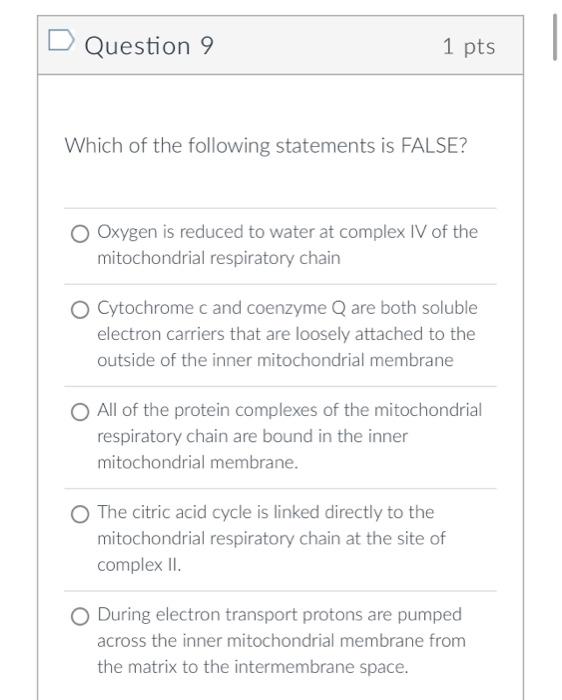 Question 9

1 pts

Which of the following statements is FALSE?

Oxygen is reduced to water at complex IV of the mitochondrial respiratory chain

Cytochrome c and coenzyme Q are both soluble electron carriers that are loosely attached to the outside of the inner mitochondrial membrane

All of the protein complexes of the mitochondrial respiratory chain are bound in the inner mitochondrial membrane.

The citric acid cycle is linked directly to the mitochondrial respiratory chain at the site of complex II.

During electron transport protons are pumped across the inner mitochondrial membrane from the matrix to the intermembrane space.